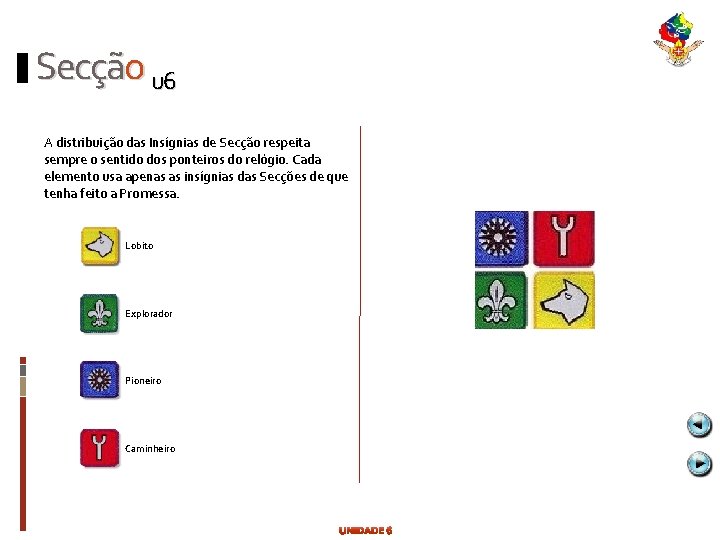 Secção u6

A distribuição das Insígnias de Secção respeita sempre o sentido dos ponteiros do relógio. Cada elemento usa apenas as insígnias das Secções de que tenha feito a Promessa.

Lobito

Explorador

Pioneiro

Caminheiro

UNIDADE 6